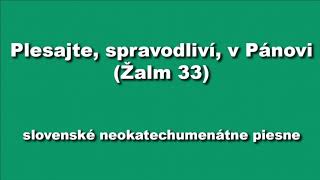 Plesajte, spravodliví, v Pánovi
(Žalm 33)

slovenské neokatechumenátne piesne